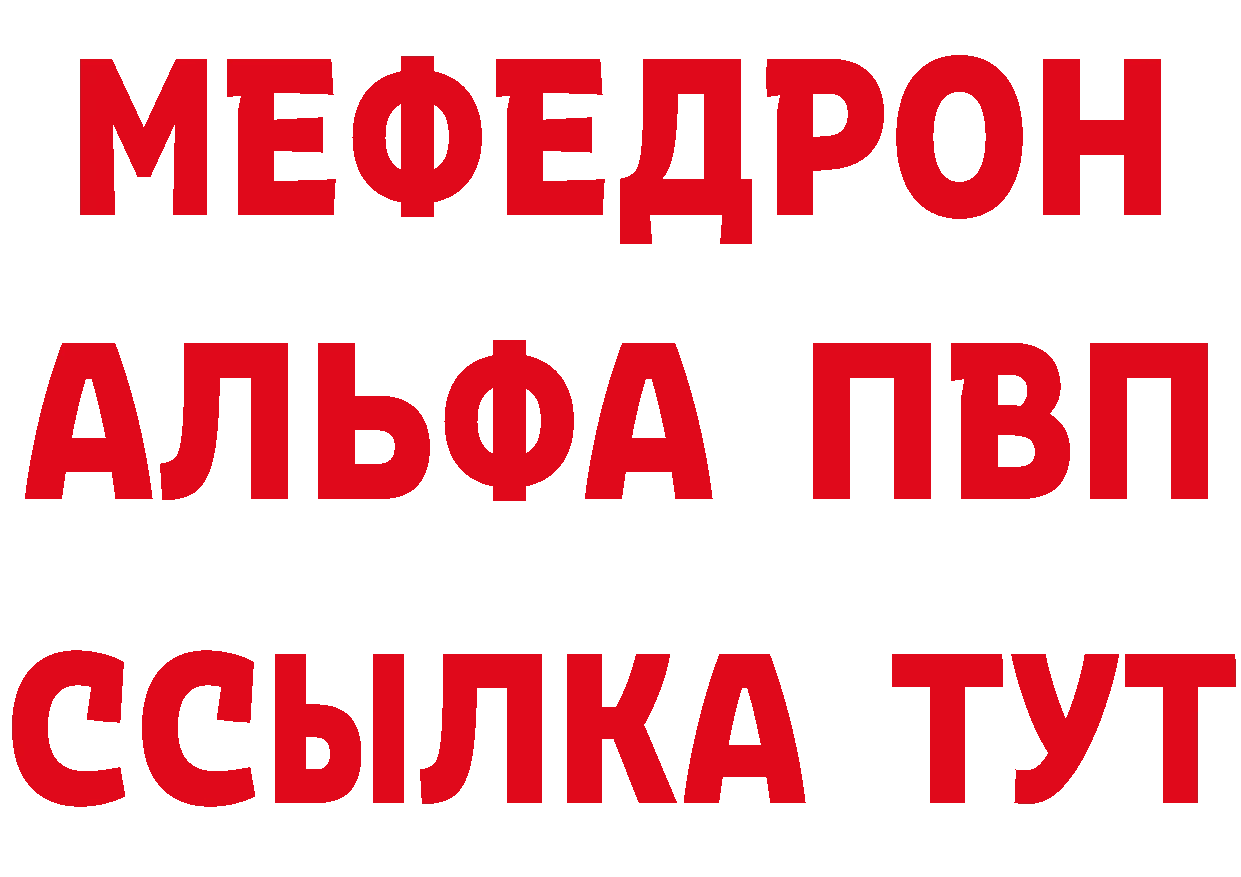 МЕФЕДРОН
АЛЬФА ПВП
ССЫЛКА ТУТ